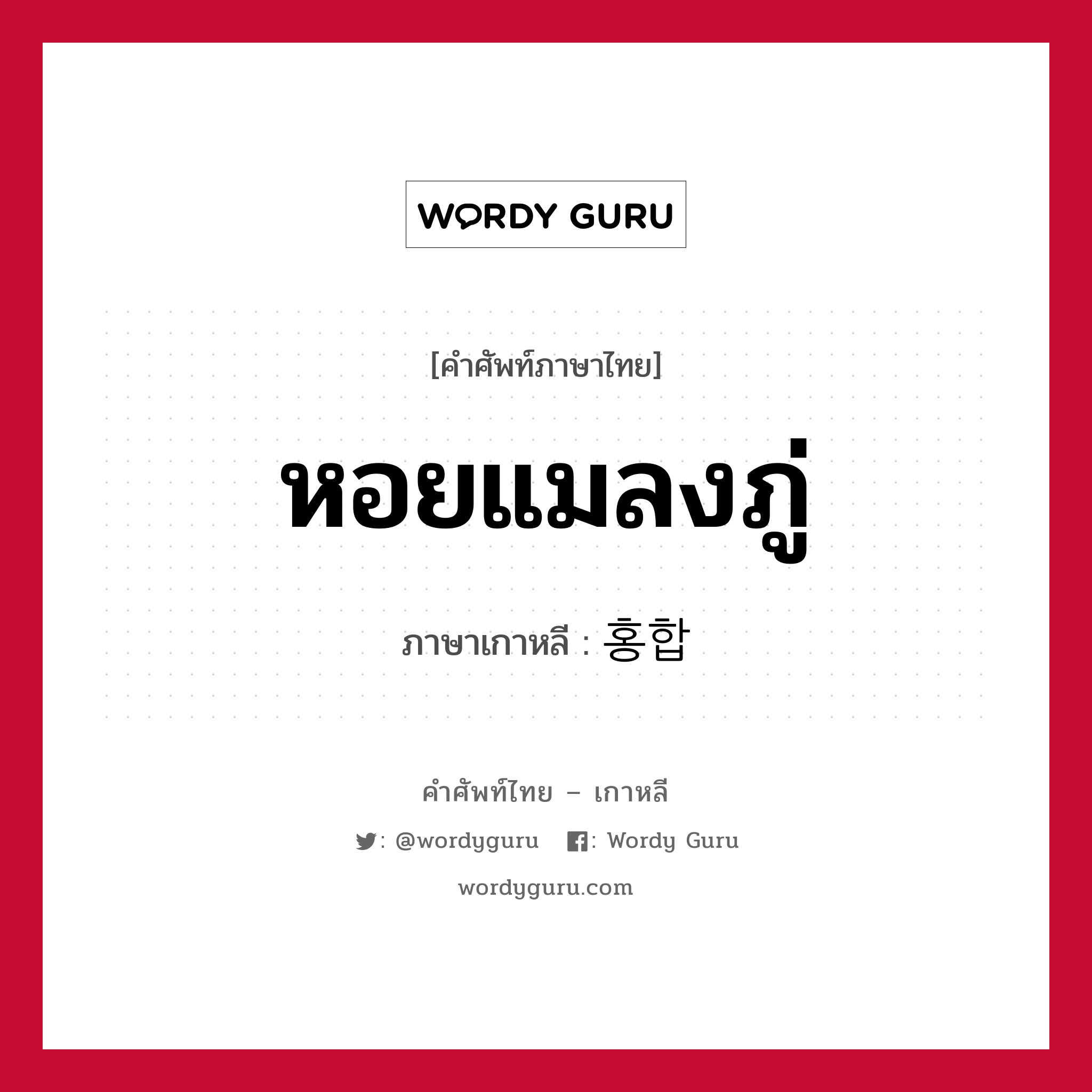 WORDY GURU

[คำศัพท์ภาษาไทย]

หอยแมลงภู่

ภาษาเกาหลี : 홍합

คำศัพท์ไทย – เกาหลี

: @wordyguru : Wordy Guru

wordyguru.com